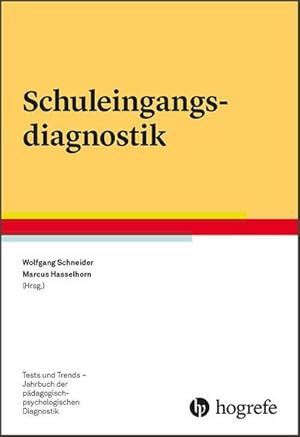 Schuleingangsdiagnostik

Wolfgang Schneider
Marcus Hasselhorn
(Hrsg.)

Tests und Trends – Jahrbuch der pädagogisch-psychologischen Diagnostik

hogrefe